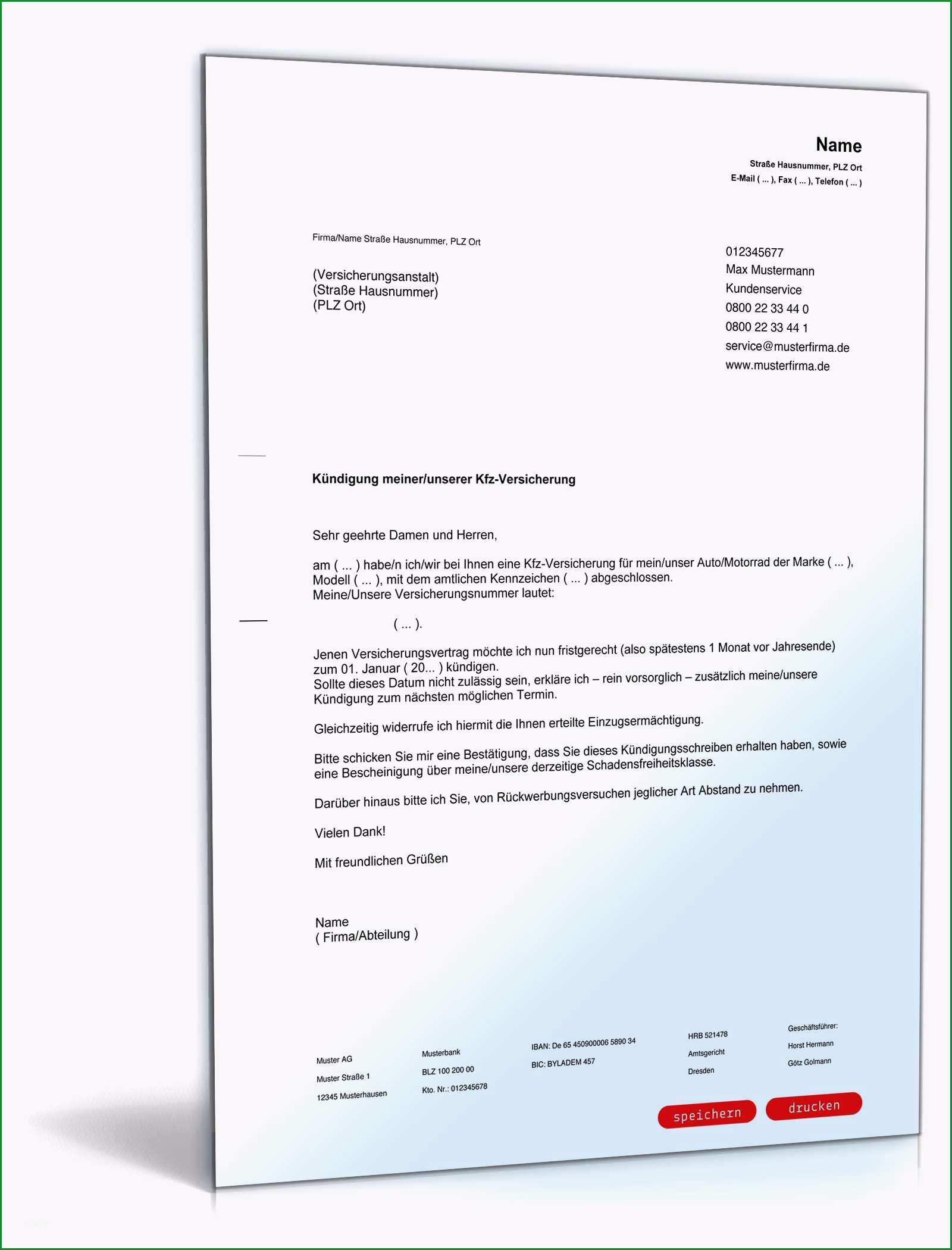 Name
Straße Hausnummer, PLZ Ort
E-Mail ( ... ), Fax ( ... ), Telefon ( ... )

Firma/Name Straße Hausnummer, PLZ Ort

(Versicherungsanstalt)
(Straße Hausnummer)
(PLZ Ort)

012345677
Max Mustermann
Kundenservice
0800 22 33 44 0
0800 22 33 44 1
service@musterfirma.de
www.musterfirma.de

Kündigung meiner/unserer Kfz-Versicherung

Sehr geehrte Damen und Herren,

am ( ... ) habe/n ich/wir bei Ihnen eine Kfz-Versicherung für mein/unser Auto/Motorrad der Marke ( ... ), Modell ( ... ), mit dem amtlichen Kennzeichen ( ... ) abgeschlossen.
Meine/Unsere Versicherungsnummer lautet:

( ... ).

Jenen Versicherungsvertrag möchte ich nun fristgerecht (also spätestens 1 Monat vor Jahresende) zum 01. Januar ( 20... ) kündigen.
Sollte dieses Datum nicht zulässig sein, erkläre ich – rein vorsorglich – zusätzlich meine/unsere Kündigung zum nächsten möglichen Termin.

Gleichzeitig widerrufe ich hiermit die Ihnen erteilte Einzugsermächtigung.

Bitte schicken Sie mir eine Bestätigung, dass Sie dieses Kündigungsschreiben erhalten haben, sowie eine Bescheinigung über meine/unsere derzeitige Schadensfreiheitsklasse.

Darüber hinaus bitte ich Sie, von Rückwerbungsversuchen jeglicher Art Abstand zu nehmen.

Vielen Dank!

Mit freundlichen Grüßen

Name
( Firma/Abteilung )

Muster AG
Muster Straße 1
12345 Musterhausen

Musterbank
BLZ 100 200 00
Kto. Nr.: 012345678

IBAN: De 65 450900006 5890 34
BIC: BYLADEM 457

HRB 521478
Amtsgericht
Dresden

Geschäftsführer:
Horst Hermann
Götz Golmann

speichern
drucken